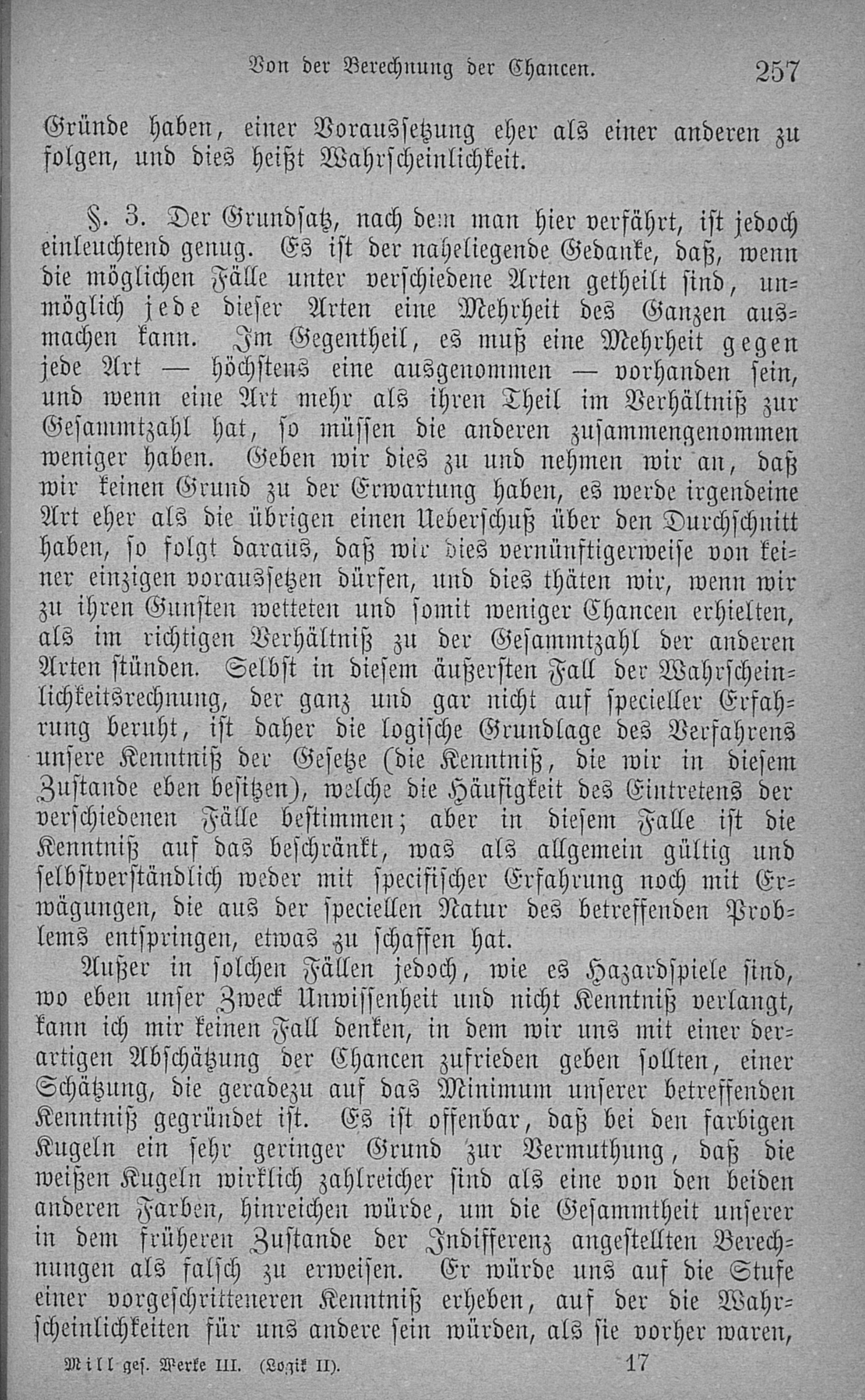 Von der Berechnung der Chancen. 257

Gründe haben, einer Voraussetzung eher als einer anderen zu folgen, und dies heißt Wahrscheinlichkeit.

§. 3. Der Grundsatz, nach dem man hier verfährt, ist jedoch einleuchtend genug. Es ist der naheliegende Gedanke, daß, wenn die möglichen Fälle unter verschiedene Arten getheilt sind, unmöglich jede dieser Arten eine Mehrheit des Ganzen ausmachen kann. Im Gegentheil, es muß eine Mehrheit gegen jede Art — höchstens eine ausgenommen — vorhanden sein, und wenn eine Art mehr als ihren Theil im Verhältniß zur Gesammtzahl hat, so müssen die anderen zusammengenommen weniger haben. Geben wir dies zu und nehmen wir an, daß wir keinen Grund zu der Erwartung haben, es werde irgendeine Art eher als die übrigen einen Ueberschuß über den Durchschnitt haben, so folgt daraus, daß wir dies vernünftigerweise von keiner einzigen voraussetzen dürfen, und dies thäten wir, wenn wir zu ihren Gunsten wetteten und somit weniger Chancen erhielten, als im richtigen Verhältniß zu der Gesammtzahl der anderen Arten stünden. Selbst in diesem äußersten Fall der Wahrscheinlichkeitsrechnung, der ganz und gar nicht auf specieller Erfahrung beruht, ist daher die logische Grundlage des Verfahrens unsere Kenntniß der Gesetze (die Kenntniß, die wir in diesem Zustande eben besitzen), welche die Häufigkeit des Eintretens der verschiedenen Fälle bestimmen; aber in diesem Falle ist die Kenntniß auf das beschränkt, was als allgemein gültig und selbstverständlich weder mit specifischer Erfahrung noch mit Erwägungen, die aus der speciellen Natur des betreffenden Problems entspringen, etwas zu schaffen hat.

Außer in solchen Fällen jedoch, wie es Hazardspiele sind, wo eben unser Zweck Unwissenheit und nicht Kenntniß verlangt, kann ich mir keinen Fall denken, in dem wir uns mit einer derartigen Abschätzung der Chancen zufrieden geben sollten, einer Schätzung, die geradezu auf das Minimum unserer betreffenden Kenntniß gegründet ist. Es ist offenbar, daß bei den farbigen Kugeln ein sehr geringer Grund zur Vermuthung, daß die weißen Kugeln wirklich zahlreicher sind als eine von den beiden anderen Farben, hinreichen würde, um die Gesammtheit unserer in dem früheren Zustande der Indifferenz angestellten Berechnungen als falsch zu erweisen. Er würde uns auf die Stufe einer vorgeschritteneren Kenntniß erheben, auf der die Wahrscheinlichkeiten für uns andere sein würden, als sie vorher waren,

Mill ges. Werke III. (Logik II). 17